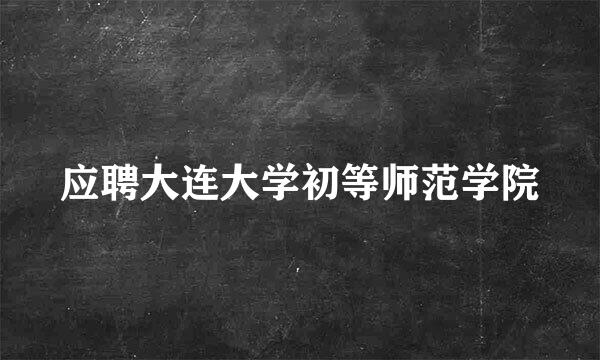 应聘大连大学初等师范学院